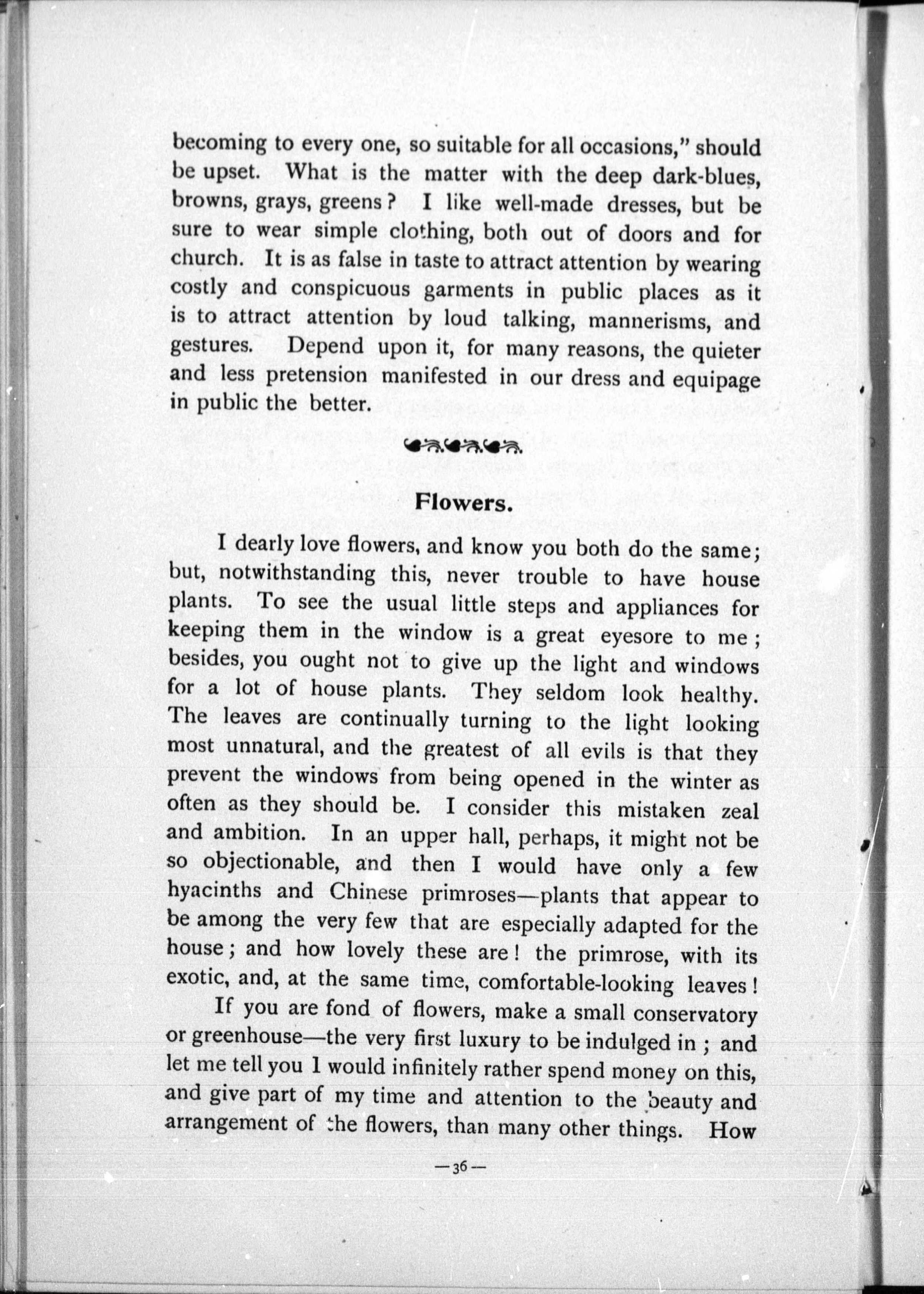 becoming to every one, so suitable for all occasions," should be upset. What is the matter with the deep dark-blues, browns, grays, greens? I like well-made dresses, but be sure to wear simple clothing, both out of doors and for church. It is as false in taste to attract attention by wearing costly and conspicuous garments in public places as it is to attract attention by loud talking, mannerisms, and gestures. Depend upon it, for many reasons, the quieter and less pretension manifested in our dress and equipage in public the better.

Flowers.

I dearly love flowers, and know you both do the same; but, notwithstanding this, never trouble to have house plants. To see the usual little steps and appliances for keeping them in the window is a great eyesore to me; besides, you ought not to give up the light and windows for a lot of house plants. They seldom look healthy. The leaves are continually turning to the light looking most unnatural, and the greatest of all evils is that they prevent the windows from being opened in the winter as often as they should be. I consider this mistaken zeal and ambition. In an upper hall, perhaps, it might not be so objectionable, and then I would have only a few hyacinths and Chinese primroses—plants that appear to be among the very few that are especially adapted for the house; and how lovely these are! the primrose, with its exotic, and, at the same time, comfortable-looking leaves!

If you are fond of flowers, make a small conservatory or greenhouse—the very first luxury to be indulged in; and let me tell you I would infinitely rather spend money on this, and give part of my time and attention to the beauty and arrangement of the flowers, than many other things. How

—36—